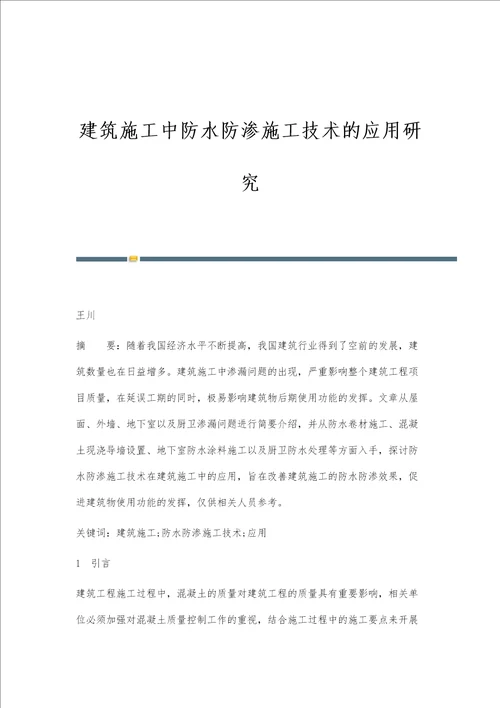 建筑施工中防水防渗施工技术的应用研究

王川

摘　要：随着我国经济水平不断提高，我国建筑行业得到了空前的发展，建筑数量也在日益增多。建筑施工中渗漏问题的出现，严重影响整个建筑工程项目质量，在延误工期的同时，极易影响建筑物后期使用功能的发挥。文章从屋面、外墙、地下室以及厨卫渗漏问题进行简要介绍，并从防水卷材施工、混凝土现浇导墙设置、地下室防水涂料施工以及厨卫防水处理等方面入手，探讨防水防渗施工技术在建筑施工中的应用，旨在改善建筑施工的防水防渗效果，促进建筑物使用功能的发挥，仅供相关人员参考。

关键词：建筑施工；防水防渗施工技术；应用

1　引言

建筑工程施工过程中，混凝土的质量对建筑工程的质量具有重要影响，相关单位必须加强对混凝土质量控制工作的重视，结合施工过程中的施工要点来开展